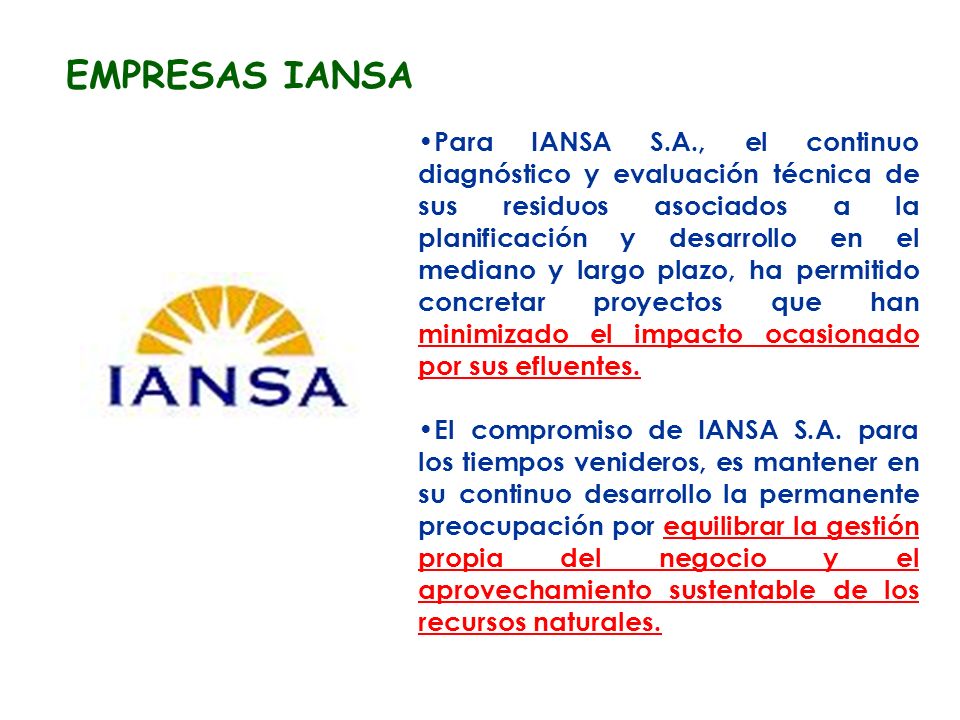 EMPRESAS IANSA

IANSA

•Para IANSA S.A., el continuo diagnóstico y evaluación técnica de sus residuos asociados a la planificación y desarrollo en el mediano y largo plazo, ha permitido concretar proyectos que han minimizado el impacto ocasionado por sus efluentes.

•El compromiso de IANSA S.A. para los tiempos venideros, es mantener en su continuo desarrollo la permanente preocupación por equilibrar la gestión propia del negocio y el aprovechamiento sustentable de los recursos naturales.